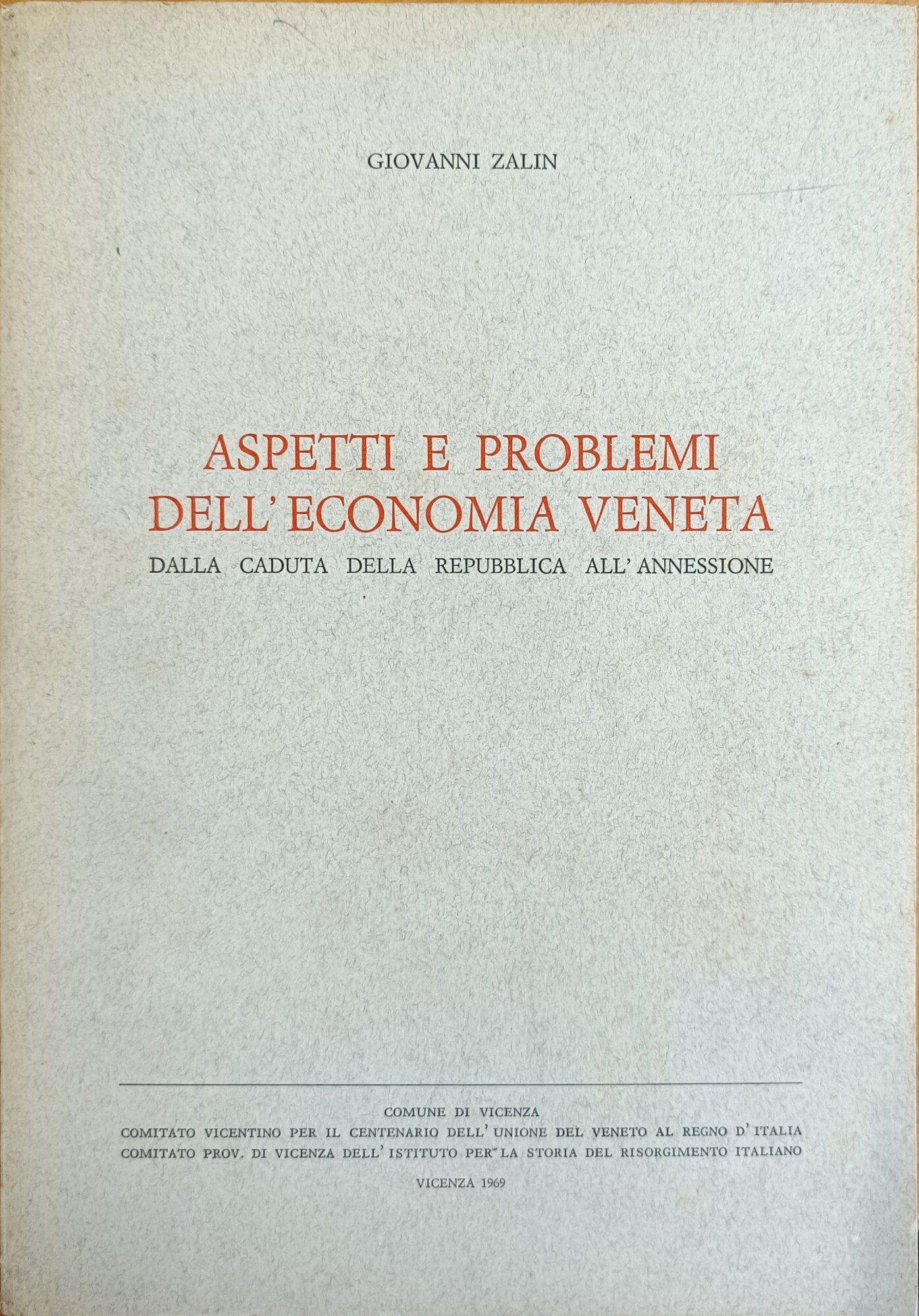 GIOVANNI ZALIN

ASPETTI E PROBLEMI
DELL'ECONOMIA VENETA
DALLA CADUTA DELLA REPUBBLICA ALL'ANNESSIONE

COMUNE DI VICENZA
COMITATO VICENTINO PER IL CENTENARIO DELL'UNIONE DEL VENETO AL REGNO D'ITALIA
COMITATO PROV. DI VICENZA DELL'ISTITUTO PER LA STORIA DEL RISORGIMENTO ITALIANO

VICENZA 1969